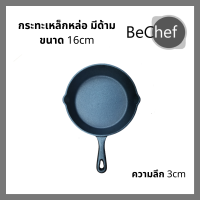 กระทะเหล็กหล่อ มีด้าม
ขนาด 16cm

BeChef

ความลึก 3cm